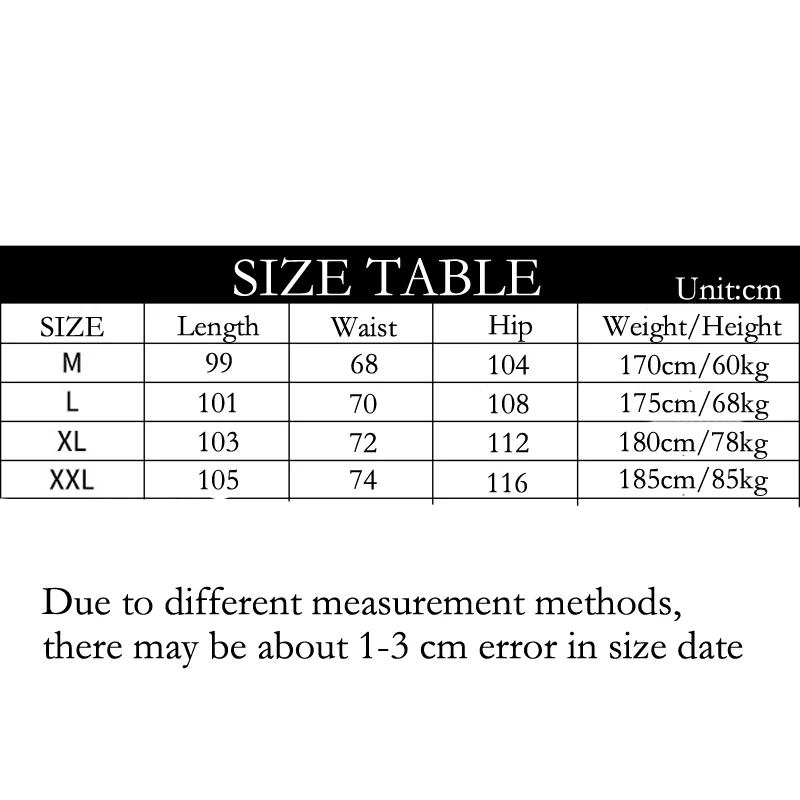 SIZE TABLE Unit:cm

| SIZE | Length | Waist | Hip | Weight/Height |
|---|---|---|---|---|
| M | 99 | 68 | 104 | 170cm/60kg |
| L | 101 | 70 | 108 | 175cm/68kg |
| XL | 103 | 72 | 112 | 180cm/78kg |
| XXL | 105 | 74 | 116 | 185cm/85kg |

Due to different measurement methods, there may be about 1-3 cm error in size date